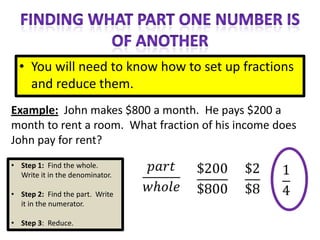 FINDING WHAT PART ONE NUMBER IS OF ANOTHER

• You will need to know how to set up fractions and reduce them.

Example: John makes \$800 a month. He pays \$200 a month to rent a room. What fraction of his income does John pay for rent?

• Step 1: Find the whole. Write it in the denominator.

• Step 2: Find the part. Write it in the numerator.

• Step 3: Reduce.

$\frac{part}{whole}$ $\frac{\$200}{\$800}$ $\frac{\$2}{\$8}$ $\frac{1}{4}$